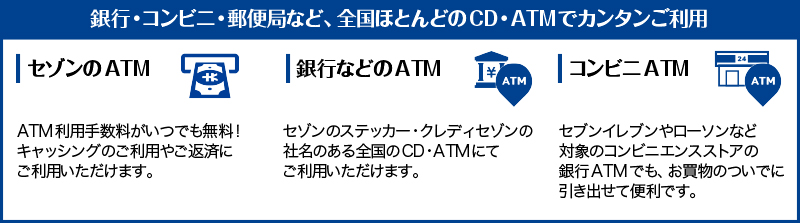 銀行・コンビニ・郵便局など、全国ほとんどのCD・ATMでカンタンご利用

セゾンのATM

ATM利用手数料がいつでも無料！キャッシングのご利用やご返済にご利用いただけます。

銀行などのATM

¥

ATM

セゾンのステッカー・クレディセゾンの社名のある全国のCD・ATMにてご利用いただけます。

コンビニATM

24

ATM

セブンイレブンやローソンなど対象のコンビニエンスストアの銀行ATMでも、お買物のついでに引き出せて便利です。